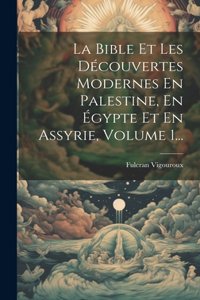 La Bible Et Les Découvertes Modernes En Palestine, En Égypte Et En Assyrie, Volume 1...

Fulcran Vigouroux